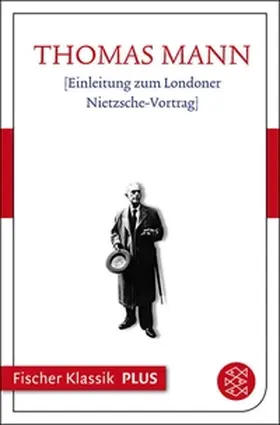 THOMAS MANN

[Einleitung zum Londoner Nietzsche-Vortrag]

Fischer Klassik PLUS